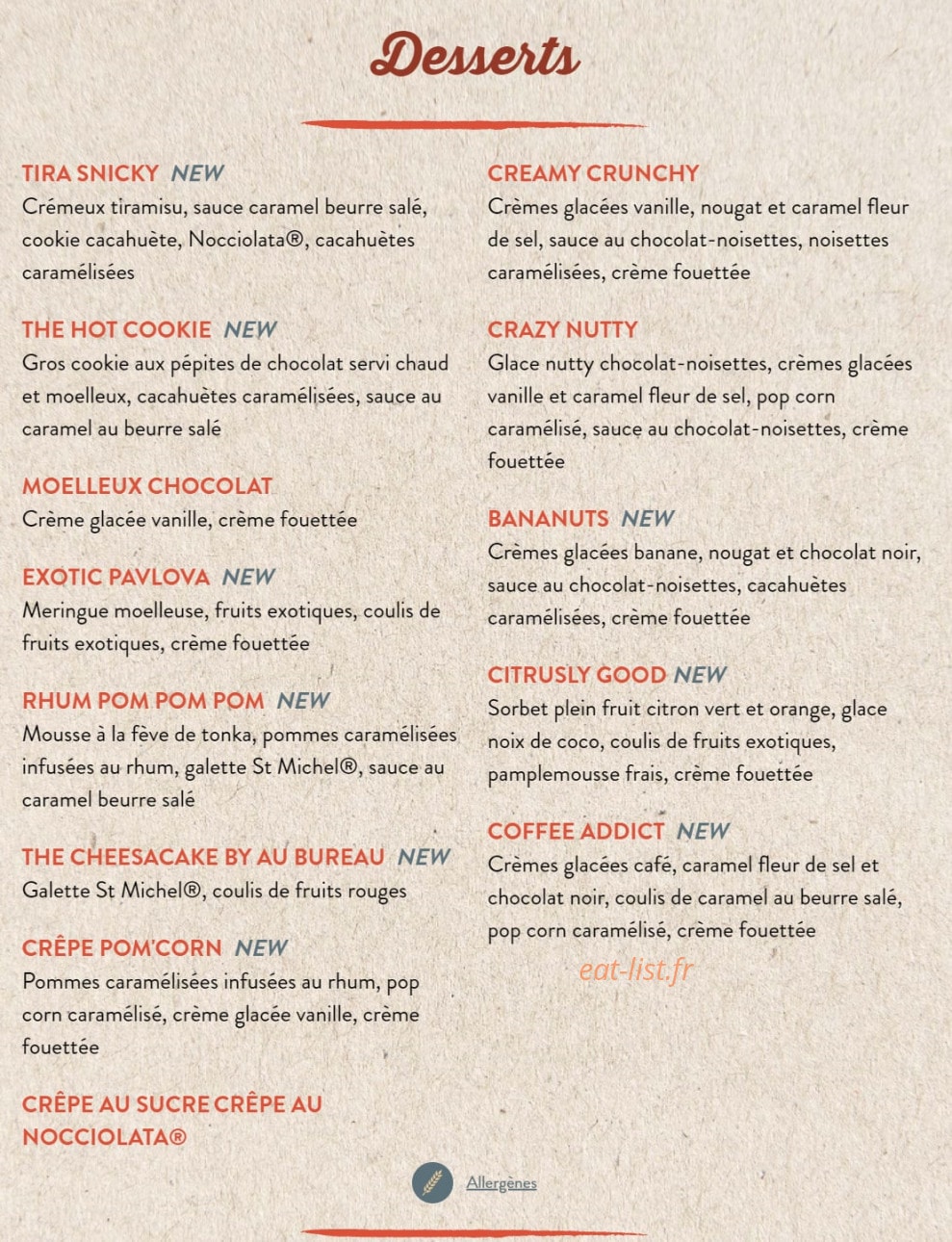 Desserts

TIRA SNICKY NEW
Crémeux tiramisu, sauce caramel beurre salé, cookie cacahuète, Nocciolata®, cacahuètes caramélisées

THE HOT COOKIE NEW
Gros cookie aux pépites de chocolat servi chaud et moelleux, cacahuètes caramélisées, sauce au caramel au beurre salé

MOELLEUX CHOCOLAT
Crème glacée vanille, crème fouettée

EXOTIC PAVLOVA NEW
Meringue moelleuse, fruits exotiques, coulis de fruits exotiques, crème fouettée

RHUM POM POM POM NEW
Mousse à la fève de tonka, pommes caramélisées infusées au rhum, galette St Michel®, sauce au caramel beurre salé

THE CHEESACAKE BY AU BUREAU NEW
Galette St Michel®, coulis de fruits rouges

CRÊPE POM'CORN NEW
Pommes caramélisées infusées au rhum, pop corn caramélisé, crème glacée vanille, crème fouettée

CRÊPE AU SUCRE CRÊPE AU NOCCIOLATA®

CREAMY CRUNCHY
Crèmes glacées vanille, nougat et caramel fleur de sel, sauce au chocolat-noisettes, noisettes caramélisées, crème fouettée

CRAZY NUTTY
Glace nutty chocolat-noisettes, crèmes glacées vanille et caramel fleur de sel, pop corn caramélisé, sauce au chocolat-noisettes, crème fouettée

BANANUTS NEW
Crèmes glacées banane, nougat et chocolat noir, sauce au chocolat-noisettes, cacahuètes caramélisées, crème fouettée

CITRUSLY GOOD NEW
Sorbet plein fruit citron vert et orange, glace noix de coco, coulis de fruits exotiques, pamplemousse frais, crème fouettée

COFFEE ADDICT NEW
Crèmes glacées café, caramel fleur de sel et chocolat noir, coulis de caramel au beurre salé, pop corn caramélisé, crème fouettée

Allergènes

eat-list.fr